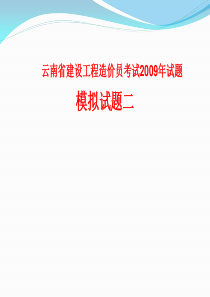 云南省建设工程造价员考试2009年试题

模拟试题二